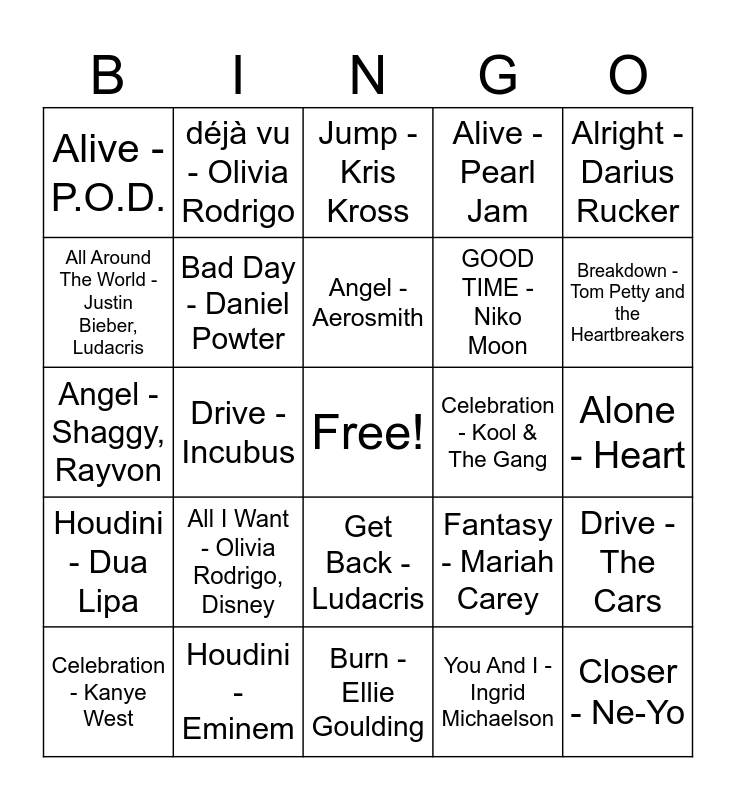 | B | I | N | G | O |
|---|---|---|---|---|
| Alive - P.O.D. | déjà vu - Olivia Rodrigo | Jump - Kris Kross | Alive - Pearl Jam | Alright - Darius Rucker |
| All Around The World - Justin Bieber, Ludacris | Bad Day - Daniel Powter | Angel - Aerosmith | GOOD TIME - Niko Moon | Breakdown - Tom Petty and the Heartbreakers |
| Angel - Shaggy, Rayvon | Drive - Incubus | Free! | Celebration - Kool & The Gang | Alone - Heart |
| Houdini - Dua Lipa | All I Want - Olivia Rodrigo, Disney | Get Back - Ludacris | Fantasy - Mariah Carey | Drive - The Cars |
| Celebration - Kanye West | Houdini - Eminem | Burn - Ellie Goulding | You And I - Ingrid Michaelson | Closer - Ne-Yo |